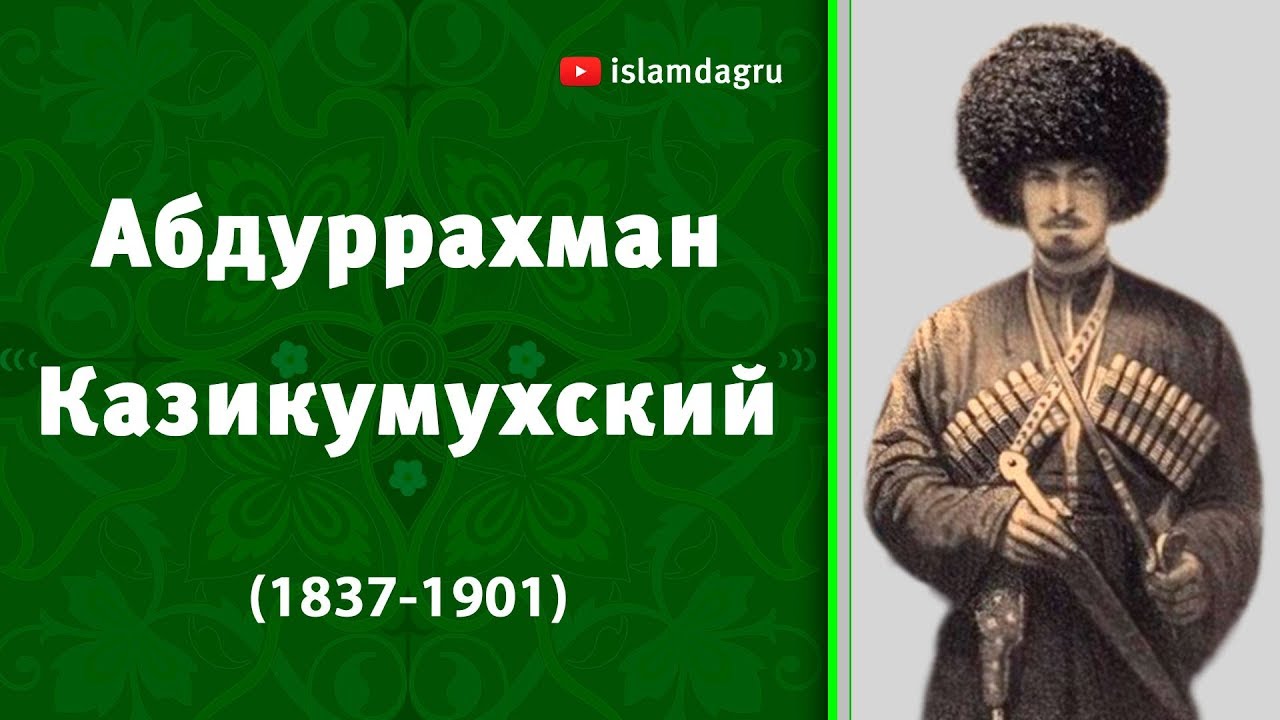 islamdagru

Абдуррахман Казикумухский

(1837-1901)